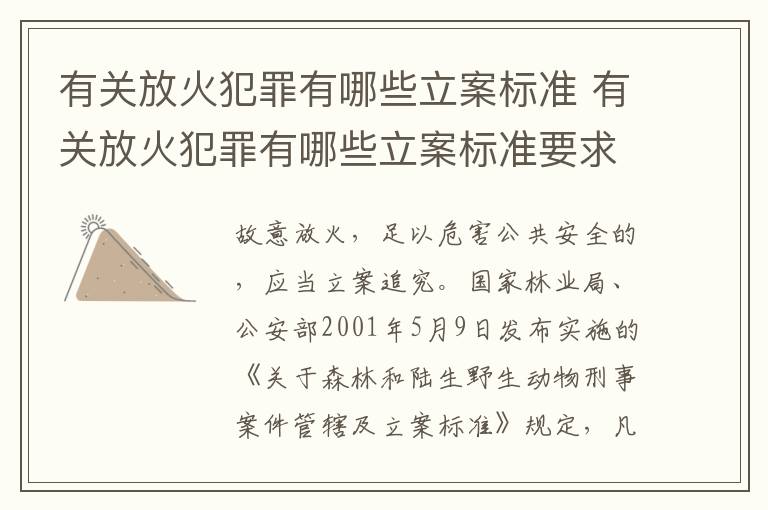 有关放火犯罪有哪些立案标准 有关放火犯罪有哪些立案标准要求

故意放火，足以危害公共安全的，应当立案追究。国家林业局、公安部2001年5月9日发布实施的《关于森林和陆生野生动物刑事案件管辖及立案标准》规定，凡